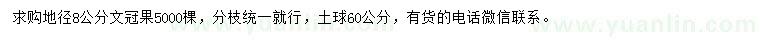 求购地径8公分文冠果5000棵，分枝统一就行，土球60公分，有货的电话微信联系。

www.yuanlin.com www.yuanlin.com